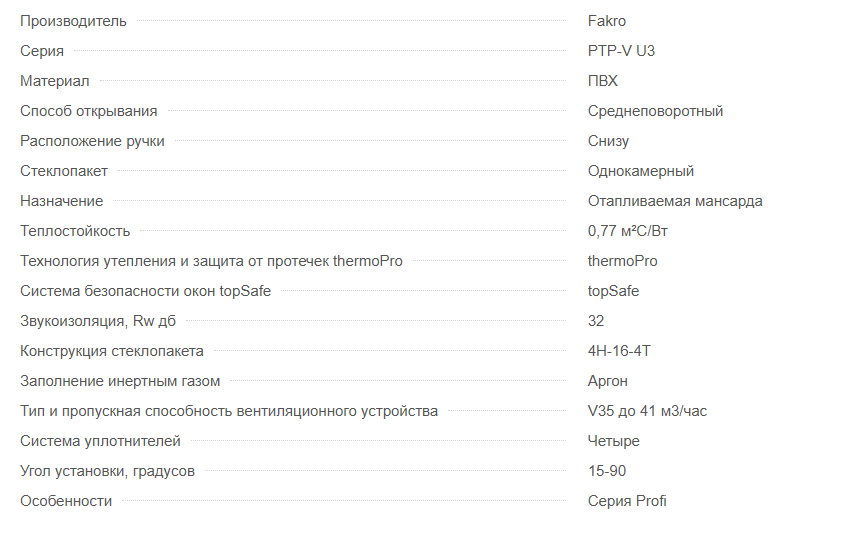 | | |
|---|---|
| Производитель | Fakro |
| Серия | PTP-V U3 |
| Материал | ПВХ |
| Способ открывания | Среднеповоротный |
| Расположение ручки | Снизу |
| Стеклопакет | Однокамерный |
| Назначение | Отапливаемая мансарда |
| Теплостойкость | 0,77 м²С/Вт |
| Технология утепления и защита от протечек thermoPro | thermoPro |
| Система безопасности окон topSafe | topSafe |
| Звукоизоляция, Rw дб | 32 |
| Конструкция стеклопакета | 4H-16-4T |
| Заполнение инертным газом | Аргон |
| Тип и пропускная способность вентиляционного устройства | V35 до 41 м3/час |
| Система уплотнителей | Четыре |
| Угол установки, градусов | 15-90 |
| Особенности | Серия Profi |